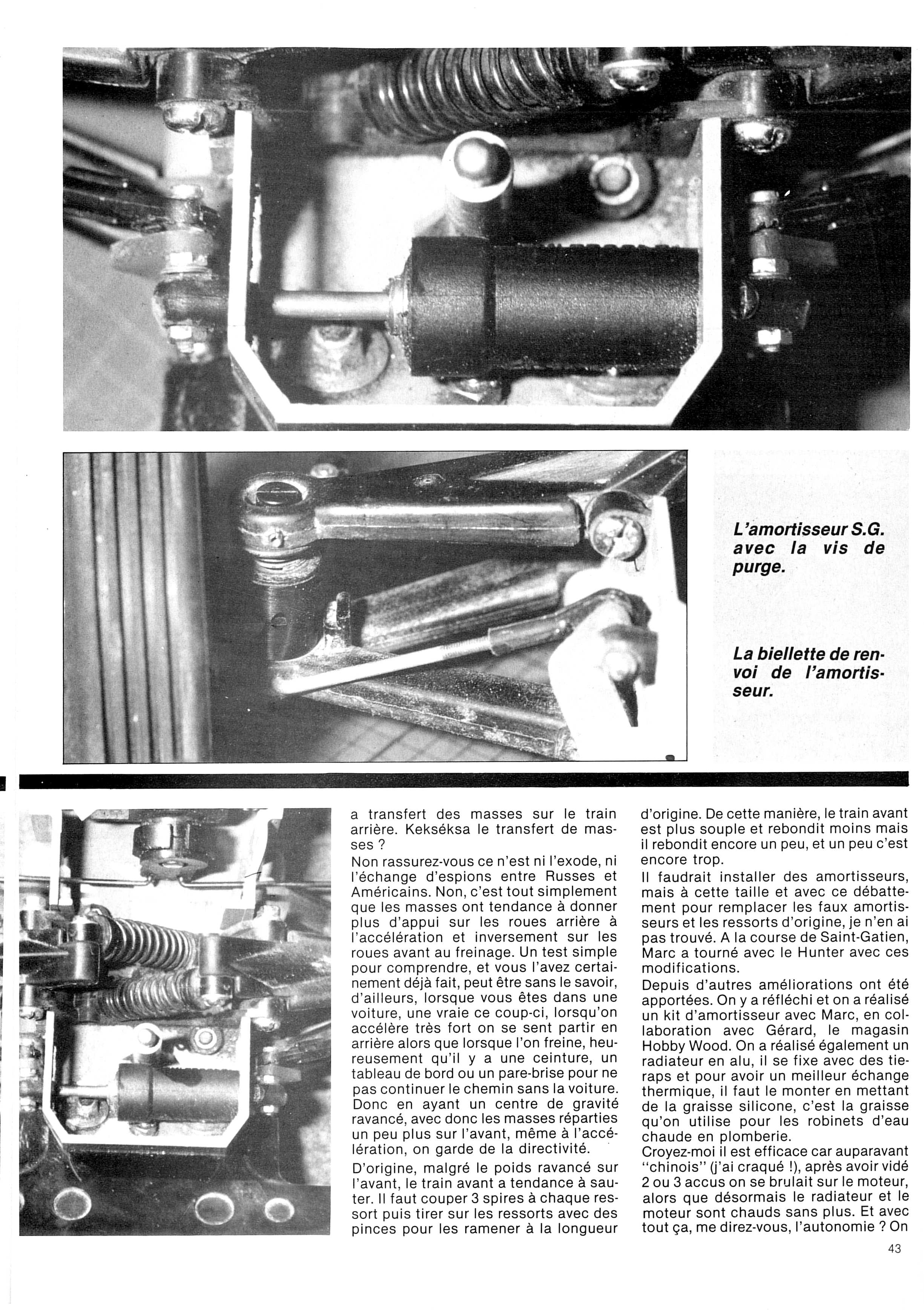 L'amortisseur S.G. avec la vis de purge.

La biellette de renvoi de l'amortisseur.

a transfert des masses sur le train arrière. Kekséksa le transfert de masses ?
Non rassurez-vous ce n'est ni l'exode, ni l'échange d'espions entre Russes et Américains. Non, c'est tout simplement que les masses ont tendance à donner plus d'appui sur les roues arrière à l'accélération et inversement sur les roues avant au freinage. Un test simple pour comprendre, et vous l'avez certainement déjà fait, peut être sans le savoir, d'ailleurs, lorsque vous êtes dans une voiture, une vraie ce coup-ci, lorsqu'on accélère très fort on se sent partir en arrière alors que lorsque l'on freine, heureusement qu'il y a une ceinture, un tableau de bord ou un pare-brise pour ne pas continuer le chemin sans la voiture. Donc en ayant un centre de gravité ravancé, avec donc les masses réparties un peu plus sur l'avant, même à l'accélération, on garde de la directivité.
D'origine, malgré le poids ravancé sur l'avant, le train avant a tendance à sauter. Il faut couper 3 spires à chaque ressort puis tirer sur les ressorts avec des pinces pour les ramener à la longueur d'origine. De cette manière, le train avant est plus souple et rebondit moins mais il rebondit encore un peu, et un peu c'est encore trop.
Il faudrait installer des amortisseurs, mais à cette taille et avec ce débattement pour remplacer les faux amortisseurs et les ressorts d'origine, je n'en ai pas trouvé. A la course de Saint-Gatien, Marc a tourné avec le Hunter avec ces modifications.
Depuis d'autres améliorations ont été apportées. On y a réfléchi et on a réalisé un kit d'amortisseur avec Marc, en collaboration avec Gérard, le magasin Hobby Wood. On a réalisé également un radiateur en alu, il se fixe avec des tieraps et pour avoir un meilleur échange thermique, il faut le monter en mettant de la graisse silicone, c'est la graisse qu'on utilise pour les robinets d'eau chaude en plomberie.
Croyez-moi il est efficace car auparavant "chinois" (j'ai craqué !), après avoir vidé 2 ou 3 accus on se brulait sur le moteur, alors que désormais le radiateur et le moteur sont chauds sans plus. Et avec tout ça, me direz-vous, l'autonomie ? On

43